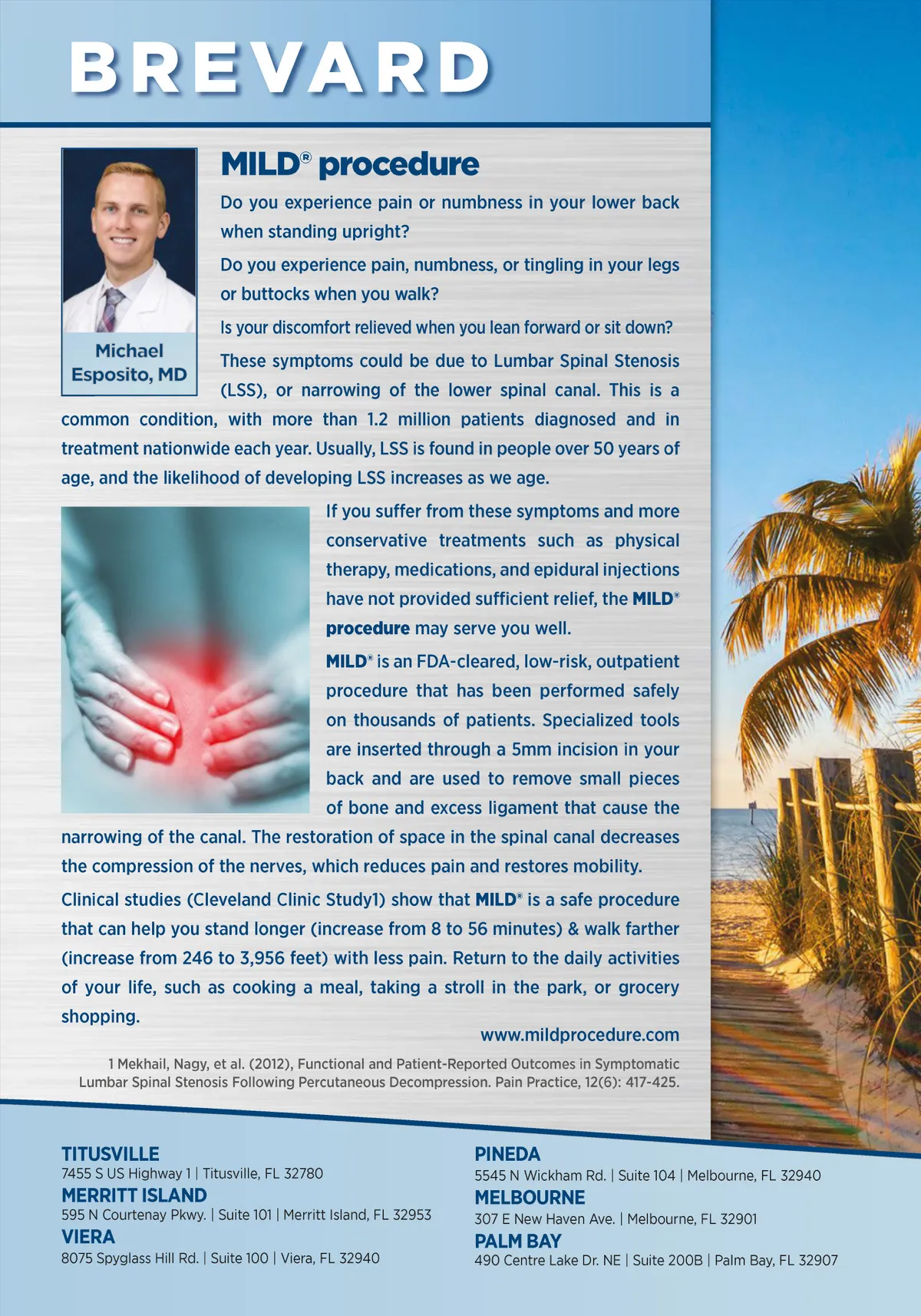 BREVARD

Michael Esposito, MD

MILD® procedure

Do you experience pain or numbness in your lower back when standing upright?

Do you experience pain, numbness, or tingling in your legs or buttocks when you walk?

Is your discomfort relieved when you lean forward or sit down?

These symptoms could be due to Lumbar Spinal Stenosis (LSS), or narrowing of the lower spinal canal. This is a common condition, with more than 1.2 million patients diagnosed and in treatment nationwide each year. Usually, LSS is found in people over 50 years of age, and the likelihood of developing LSS increases as we age.

If you suffer from these symptoms and more conservative treatments such as physical therapy, medications, and epidural injections have not provided sufficient relief, the MILD® procedure may serve you well.

MILD® is an FDA-cleared, low-risk, outpatient procedure that has been performed safely on thousands of patients. Specialized tools are inserted through a 5mm incision in your back and are used to remove small pieces of bone and excess ligament that cause the narrowing of the canal. The restoration of space in the spinal canal decreases the compression of the nerves, which reduces pain and restores mobility.

Clinical studies (Cleveland Clinic Study1) show that MILD® is a safe procedure that can help you stand longer (increase from 8 to 56 minutes) & walk farther (increase from 246 to 3,956 feet) with less pain. Return to the daily activities of your life, such as cooking a meal, taking a stroll in the park, or grocery shopping.

www.mildprocedure.com

1 Mekhail, Nagy, et al. (2012), Functional and Patient-Reported Outcomes in Symptomatic Lumbar Spinal Stenosis Following Percutaneous Decompression. Pain Practice, 12(6): 417-425.

TITUSVILLE
7455 S US Highway 1 | Titusville, FL 32780
MERRITT ISLAND
595 N Courtenay Pkwy. | Suite 101 | Merritt Island, FL 32953
VIERA
8075 Spyglass Hill Rd. | Suite 100 | Viera, FL 32940

PINEDA
5545 N Wickham Rd. | Suite 104 | Melbourne, FL 32940
MELBOURNE
307 E New Haven Ave. | Melbourne, FL 32901
PALM BAY
490 Centre Lake Dr. NE | Suite 200B | Palm Bay, FL 32907